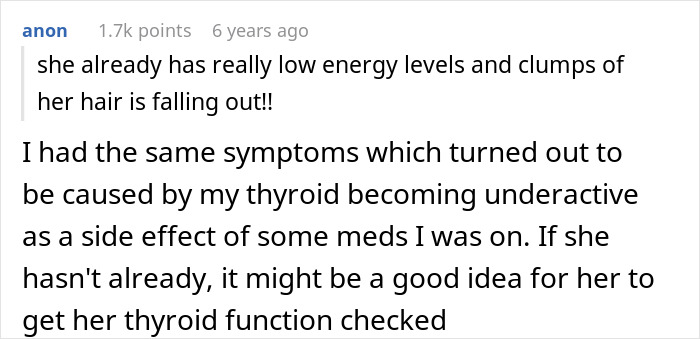 anon 1.7k points 6 years ago

she already has really low energy levels and clumps of her hair is falling out!!

I had the same symptoms which turned out to be caused by my thyroid becoming underactive as a side effect of some meds I was on. If she hasn't already, it might be a good idea for her to get her thyroid function checked